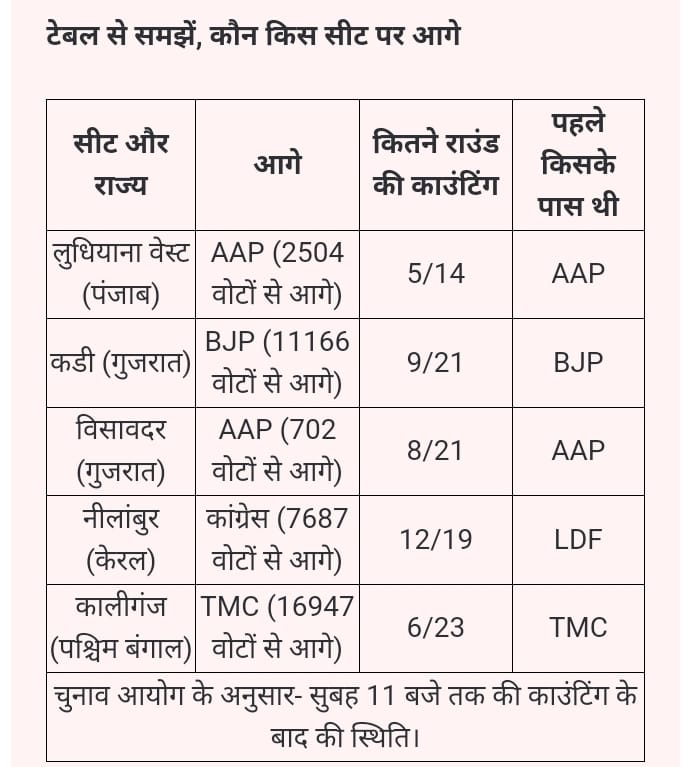 टेबल से समझें, कौन किस सीट पर आगे

| सीट और राज्य | आगे | कितने राउंड की काउंटिंग | पहले किसके पास थी |
|---|---|---|---|
| लुधियाना वेस्ट (पंजाब) | AAP (2504 वोटों से आगे) | 5/14 | AAP |
| कडी (गुजरात) | BJP (11166 वोटों से आगे) | 9/21 | BJP |
| विसावदर (गुजरात) | AAP (702 वोटों से आगे) | 8/21 | AAP |
| नीलांबुर (केरल) | कांग्रेस (7687 वोटों से आगे) | 12/19 | LDF |
| कालीगंज (पश्चिम बंगाल) | TMC (16947 वोटों से आगे) | 6/23 | TMC |
| चुनाव आयोग के अनुसार- सुबह 11 बजे तक की काउंटिंग के बाद की स्थिति। | | | |